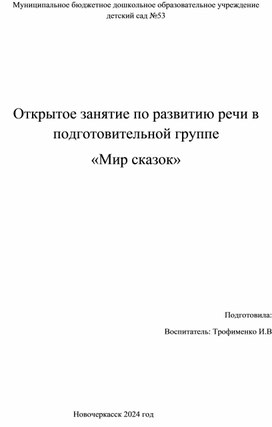 Муниципальное бюджетное дошкольное образовательное учреждение детский сад №53

Открытое занятие по развитию речи в подготовительной группе
«Мир сказок»

Подготовила:

Воспитатель: Трофименко И.В

Новочеркасск 2024 год